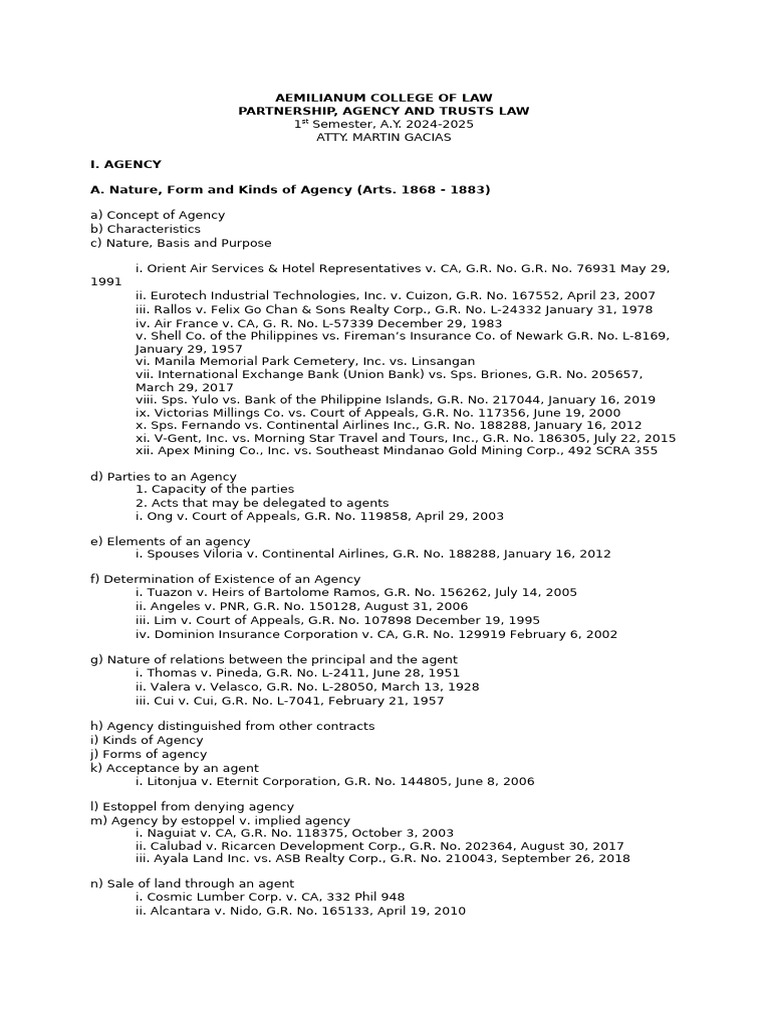 AEMILIANUM COLLEGE OF LAW
PARTNERSHIP, AGENCY AND TRUSTS LAW
1$^{st}$ Semester, A.Y. 2024-2025
ATTY. MARTIN GACIAS

I. AGENCY

A. Nature, Form and Kinds of Agency (Arts. 1868 - 1883)

a) Concept of Agency
b) Characteristics
c) Nature, Basis and Purpose

i. Orient Air Services & Hotel Representatives v. CA, G.R. No. G.R. No. 76931 May 29, 1991
ii. Eurotech Industrial Technologies, Inc. v. Cuizon, G.R. No. 167552, April 23, 2007
iii. Rallos v. Felix Go Chan & Sons Realty Corp., G.R. No. L-24332 January 31, 1978
iv. Air France v. CA, G. R. No. L-57339 December 29, 1983
v. Shell Co. of the Philippines vs. Fireman's Insurance Co. of Newark G.R. No. L-8169, January 29, 1957
vi. Manila Memorial Park Cemetery, Inc. vs. Linsangan
vii. International Exchange Bank (Union Bank) vs. Sps. Briones, G.R. No. 205657, March 29, 2017
viii. Sps. Yulo vs. Bank of the Philippine Islands, G.R. No. 217044, January 16, 2019
ix. Victorias Millings Co. vs. Court of Appeals, G.R. No. 117356, June 19, 2000
x. Sps. Fernando vs. Continental Airlines Inc., G.R. No. 188288, January 16, 2012
xi. V-Gent, Inc. vs. Morning Star Travel and Tours, Inc., G.R. No. 186305, July 22, 2015
xii. Apex Mining Co., Inc. vs. Southeast Mindanao Gold Mining Corp., 492 SCRA 355

d) Parties to an Agency
1. Capacity of the parties
2. Acts that may be delegated to agents
i. Ong v. Court of Appeals, G.R. No. 119858, April 29, 2003

e) Elements of an agency
i. Spouses Viloria v. Continental Airlines, G.R. No. 188288, January 16, 2012

f) Determination of Existence of an Agency
i. Tuazon v. Heirs of Bartolome Ramos, G.R. No. 156262, July 14, 2005
ii. Angeles v. PNR, G.R. No. 150128, August 31, 2006
iii. Lim v. Court of Appeals, G.R. No. 107898 December 19, 1995
iv. Dominion Insurance Corporation v. CA, G.R. No. 129919 February 6, 2002

g) Nature of relations between the principal and the agent
i. Thomas v. Pineda, G.R. No. L-2411, June 28, 1951
ii. Valera v. Velasco, G.R. No. L-28050, March 13, 1928
iii. Cui v. Cui, G.R. No. L-7041, February 21, 1957

h) Agency distinguished from other contracts
i) Kinds of Agency
j) Forms of agency
k) Acceptance by an agent
i. Litonjua v. Eternit Corporation, G.R. No. 144805, June 8, 2006

l) Estoppel from denying agency
m) Agency by estoppel v. implied agency
i. Naguiat v. CA, G.R. No. 118375, October 3, 2003
ii. Calubad v. Ricarcen Development Corp., G.R. No. 202364, August 30, 2017
iii. Ayala Land Inc. vs. ASB Realty Corp., G.R. No. 210043, September 26, 2018

n) Sale of land through an agent
i. Cosmic Lumber Corp. v. CA, 332 Phil 948
ii. Alcantara v. Nido, G.R. No. 165133, April 19, 2010